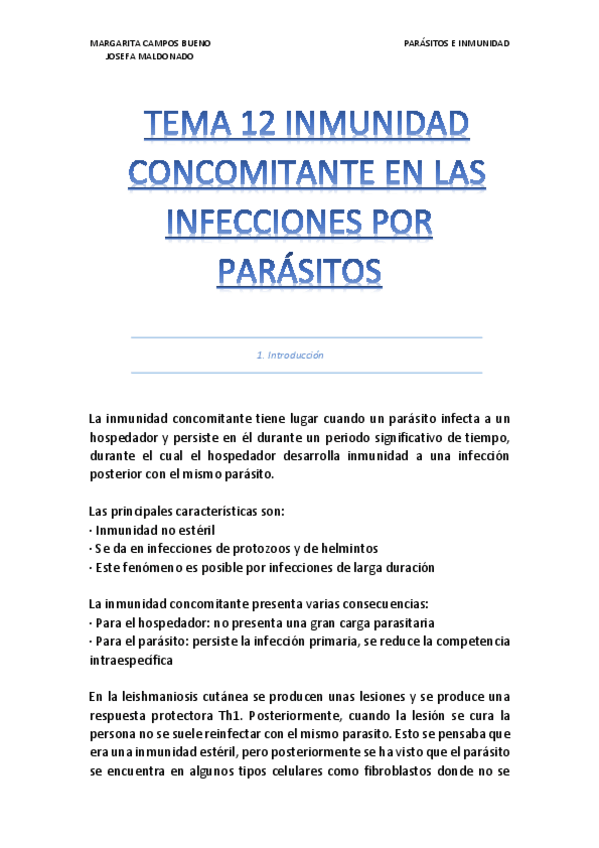 MARGARITA CAMPOS BUENO
JOSEFA MALDONADO

PARÁSITOS E INMUNIDAD

TEMA 12 INMUNIDAD CONCOMITANTE EN LAS INFECCIONES POR PARÁSITOS

1. Introducción

La inmunidad concomitante tiene lugar cuando un parásito infecta a un hospedador y persiste en él durante un periodo significativo de tiempo, durante el cual el hospedador desarrolla inmunidad a una infección posterior con el mismo parásito.

Las principales características son:
· Inmunidad no estéril
· Se da en infecciones de protozoos y de helmintos
· Este fenómeno es posible por infecciones de larga duración

La inmunidad concomitante presenta varias consecuencias:
· Para el hospedador: no presenta una gran carga parasitaria
· Para el parásito: persiste la infección primaria, se reduce la competencia intraespecífica

En la leishmaniosis cutánea se producen unas lesiones y se produce una respuesta protectora Th1. Posteriormente, cuando la lesión se cura la persona no se suele reinfectar con el mismo parasito. Esto se pensaba que era una inmunidad estéril, pero posteriormente se ha visto que el parásito se encuentra en algunos tipos celulares como fibroblastos donde no se